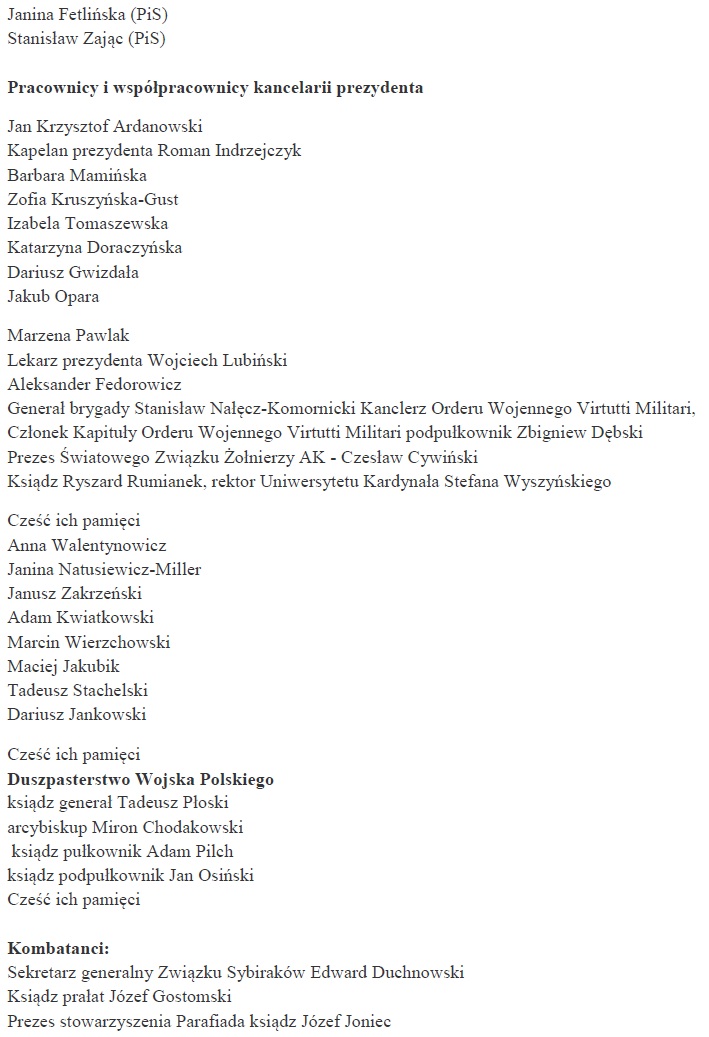 Janina Fetlińska (PiS)
Stanisław Zając (PiS)

**Pracownicy i współpracownicy kancelarii prezydenta**

Jan Krzysztof Ardanowski
Kapelan prezydenta Roman Indrzejczyk
Barbara Mamińska
Zofia Kruszyńska-Gust
Izabela Tomaszewska
Katarzyna Doraczyńska
Dariusz Gwizdała
Jakub Opara

Marzena Pawlak
Lekarz prezydenta Wojciech Lubiński
Aleksander Fedorowicz
Generał brygady Stanisław Nałęcz-Komornicki Kanclerz Orderu Wojennego Virtutti Militari,
Członek Kapituły Orderu Wojennego Virtutti Militari podpułkownik Zbigniew Dębski
Prezes Światowego Związku Żołnierzy AK - Czesław Cywiński
Ksiądz Ryszard Rumianek, rektor Uniwersytetu Kardynała Stefana Wyszyńskiego

Cześć ich pamięci
Anna Walentynowicz
Janina Natusiewicz-Miller
Janusz Zakrzeński
Adam Kwiatkowski
Marcin Wierzchowski
Maciej Jakubik
Tadeusz Stachelski
Dariusz Jankowski

Cześć ich pamięci
**Duszpasterstwo Wojska Polskiego**
ksiądz generał Tadeusz Płoski
arcybiskup Miron Chodakowski
ksiądz pułkownik Adam Pilch
ksiądz podpułkownik Jan Osiński
Cześć ich pamięci

**Kombatanci:**
Sekretarz generalny Związku Sybiraków Edward Duchnowski
Ksiądz prałat Józef Gostomski
Prezes stowarzyszenia Parafiada ksiądz Józef Joniec